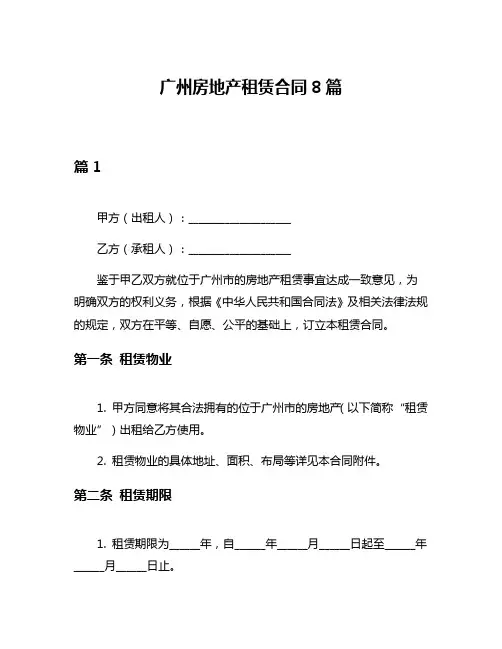 广州房地产租赁合同 8 篇

篇 1

甲方（出租人）：__________________

乙方（承租人）：__________________

鉴于甲乙双方就位于广州市的房地产租赁事宜达成一致意见，为明确双方的权利义务，根据《中华人民共和国合同法》及相关法律法规的规定，双方在平等、自愿、公平的基础上，订立本租赁合同。

第一条 租赁物业

1. 甲方同意将其合法拥有的位于广州市的房地产（以下简称“租赁物业”）出租给乙方使用。

2. 租赁物业的具体地址、面积、布局等详见本合同附件。

第二条 租赁期限

1. 租赁期限为_____年，自_____年_____月_____日起至_____年_____月_____日止。